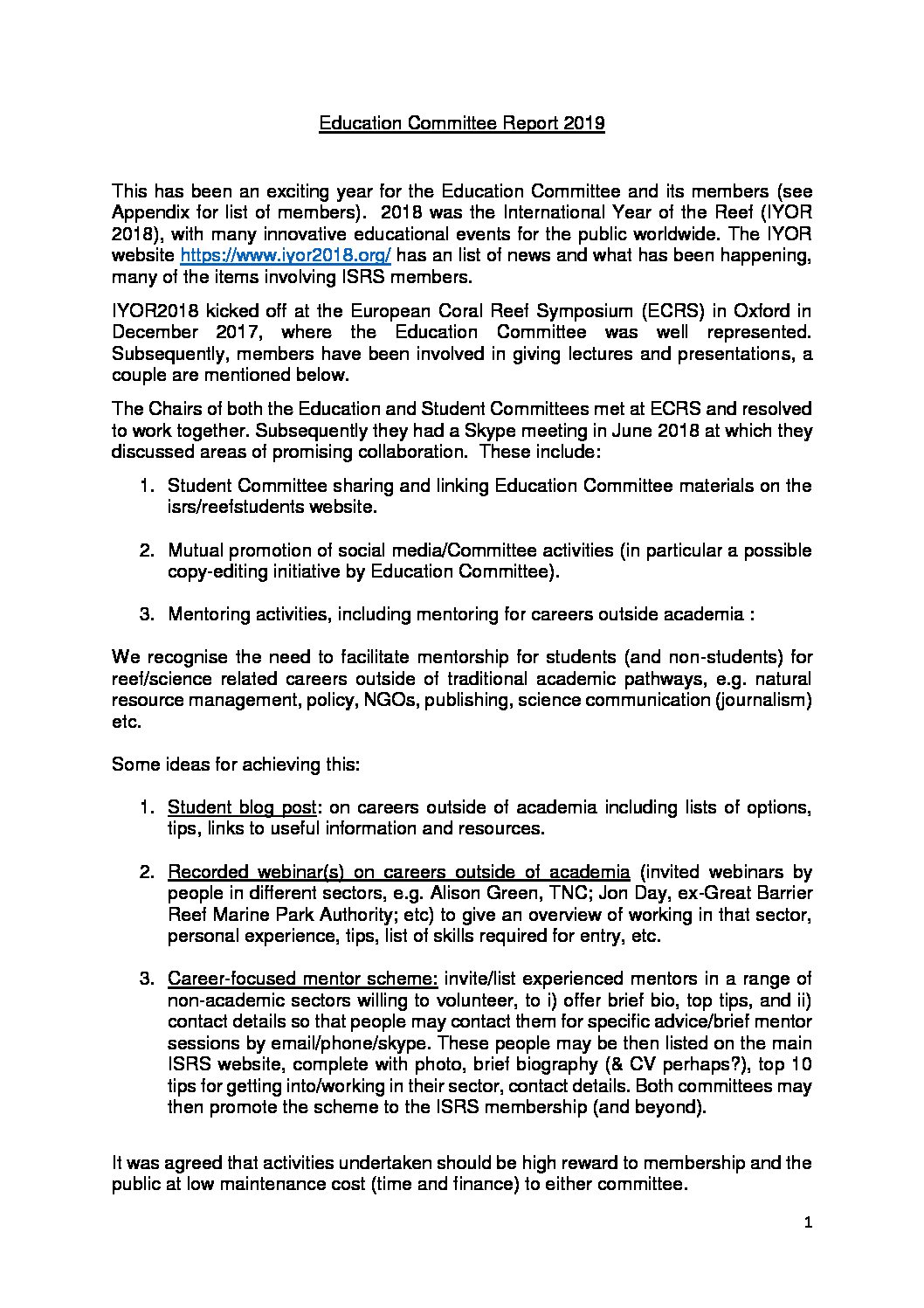 Education Committee Report 2019

This has been an exciting year for the Education Committee and its members (see Appendix for list of members). 2018 was the International Year of the Reef (IYOR 2018), with many innovative educational events for the public worldwide. The IYOR website https://www.iyor2018.org/ has an list of news and what has been happening, many of the items involving ISRS members.

IYOR2018 kicked off at the European Coral Reef Symposium (ECRS) in Oxford in December 2017, where the Education Committee was well represented. Subsequently, members have been involved in giving lectures and presentations, a couple are mentioned below.

The Chairs of both the Education and Student Committees met at ECRS and resolved to work together. Subsequently they had a Skype meeting in June 2018 at which they discussed areas of promising collaboration. These include:

1. Student Committee sharing and linking Education Committee materials on the isrs/reefstudents website.

2. Mutual promotion of social media/Committee activities (in particular a possible copy-editing initiative by Education Committee).

3. Mentoring activities, including mentoring for careers outside academia :

We recognise the need to facilitate mentorship for students (and non-students) for reef/science related careers outside of traditional academic pathways, e.g. natural resource management, policy, NGOs, publishing, science communication (journalism) etc.

Some ideas for achieving this:

1. Student blog post: on careers outside of academia including lists of options, tips, links to useful information and resources.

2. Recorded webinar(s) on careers outside of academia (invited webinars by people in different sectors, e.g. Alison Green, TNC; Jon Day, ex-Great Barrier Reef Marine Park Authority; etc) to give an overview of working in that sector, personal experience, tips, list of skills required for entry, etc.

3. Career-focused mentor scheme: invite/list experienced mentors in a range of non-academic sectors willing to volunteer, to i) offer brief bio, top tips, and ii) contact details so that people may contact them for specific advice/brief mentor sessions by email/phone/skype. These people may be then listed on the main ISRS website, complete with photo, brief biography (& CV perhaps?), top 10 tips for getting into/working in their sector, contact details. Both committees may then promote the scheme to the ISRS membership (and beyond).

It was agreed that activities undertaken should be high reward to membership and the public at low maintenance cost (time and finance) to either committee.

1